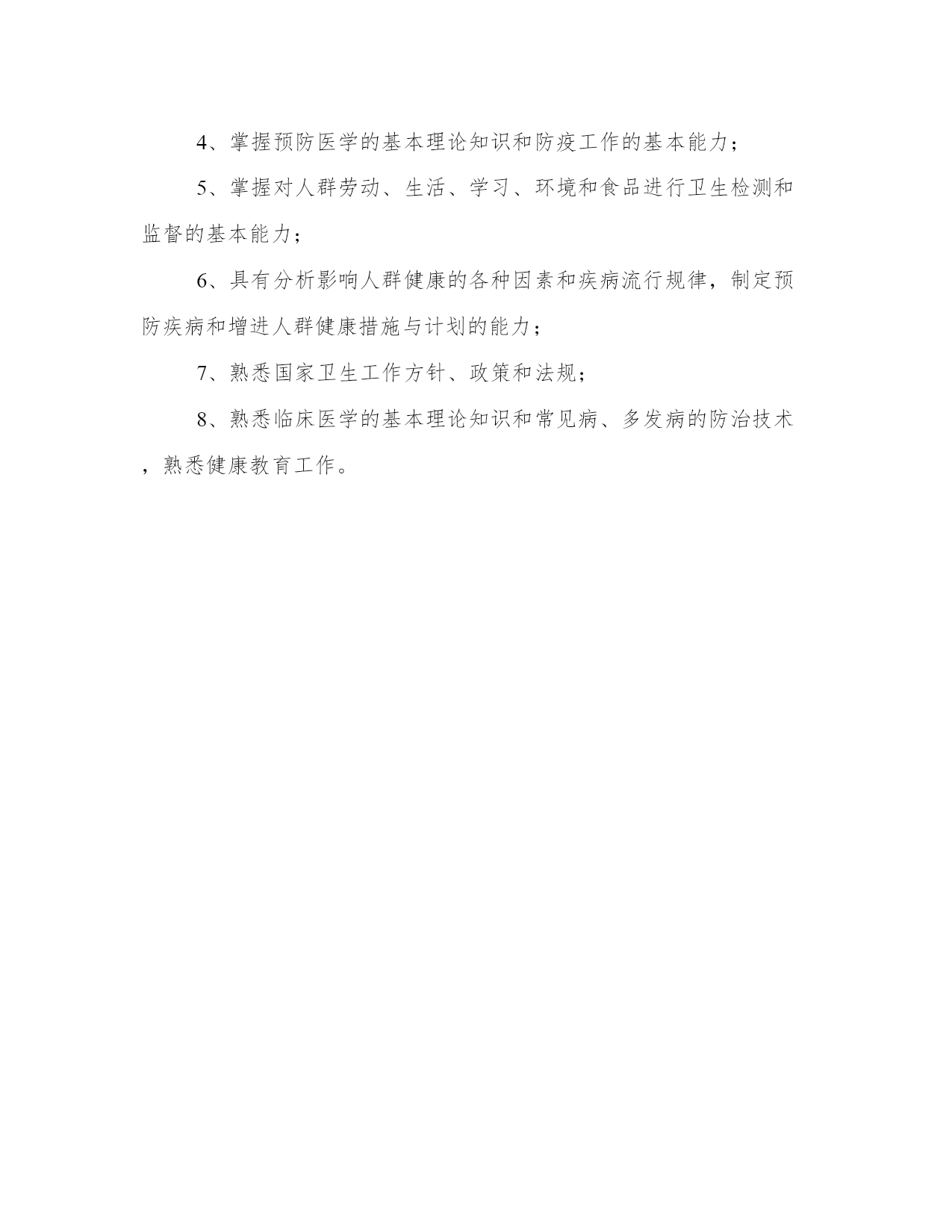 4、掌握预防医学的基本理论知识和防疫工作的基本能力；

5、掌握对人群劳动、生活、学习、环境和食品进行卫生检测和监督的基本能力；

6、具有分析影响人群健康的各种因素和疾病流行规律，制定预防疾病和增进人群健康措施与计划的能力；

7、熟悉国家卫生工作方针、政策和法规；

8、熟悉临床医学的基本理论知识和常见病、多发病的防治技术，熟悉健康教育工作。